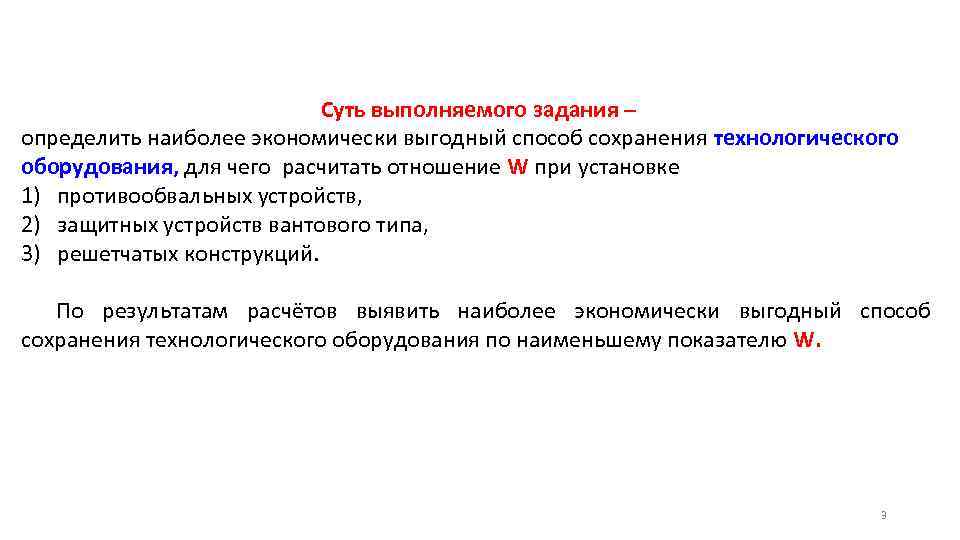 Суть выполняемого задания –
определить наиболее экономически выгодный способ сохранения технологического оборудования, для чего расчитать отношение W при установке
1) противообвальных устройств,
2) защитных устройств вантового типа,
3) решетчатых конструкций.

По результатам расчётов выявить наиболее экономически выгодный способ сохранения технологического оборудования по наименьшему показателю W.

3